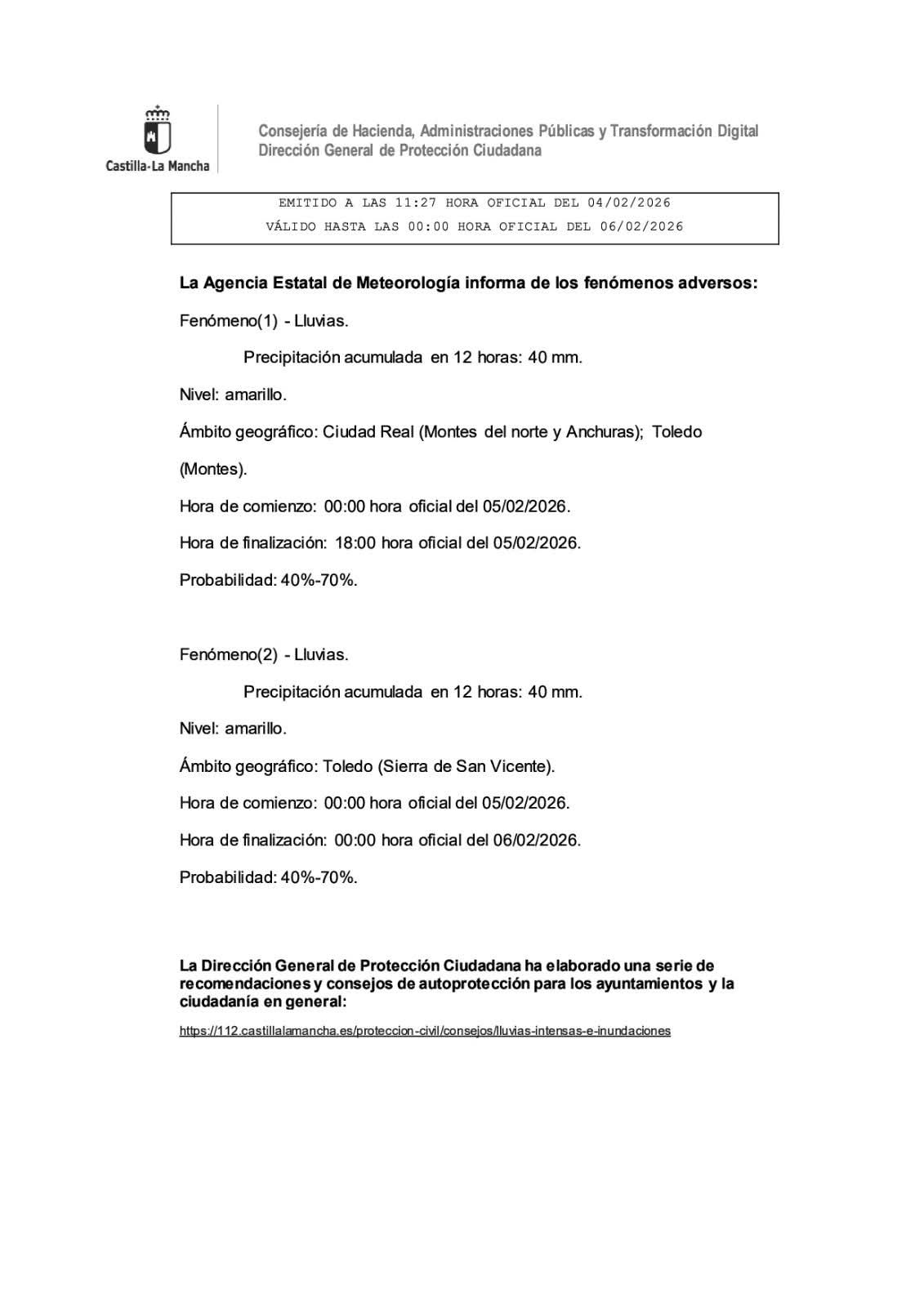 Castilla-La Mancha

Consejería de Hacienda, Administraciones Públicas y Transformación Digital
Dirección General de Protección Ciudadana

EMITIDO A LAS 11:27 HORA OFICIAL DEL 04/02/2026
VÁLIDO HASTA LAS 00:00 HORA OFICIAL DEL 06/02/2026

La Agencia Estatal de Meteorología informa de los fenómenos adversos:

Fenómeno(1) - Lluvias.

Precipitación acumulada en 12 horas: 40 mm.

Nivel: amarillo.

Ámbito geográfico: Ciudad Real (Montes del norte y Anchuras); Toledo (Montes).

Hora de comienzo: 00:00 hora oficial del 05/02/2026.

Hora de finalización: 18:00 hora oficial del 05/02/2026.

Probabilidad: 40%-70%.

Fenómeno(2) - Lluvias.

Precipitación acumulada en 12 horas: 40 mm.

Nivel: amarillo.

Ámbito geográfico: Toledo (Sierra de San Vicente).

Hora de comienzo: 00:00 hora oficial del 05/02/2026.

Hora de finalización: 00:00 hora oficial del 06/02/2026.

Probabilidad: 40%-70%.

La Dirección General de Protección Ciudadana ha elaborado una serie de recomendaciones y consejos de autoprotección para los ayuntamientos y la ciudadanía en general:

https://112.castillalamancha.es/proteccion-civil/consejos/lluvias-intensas-e-inundaciones